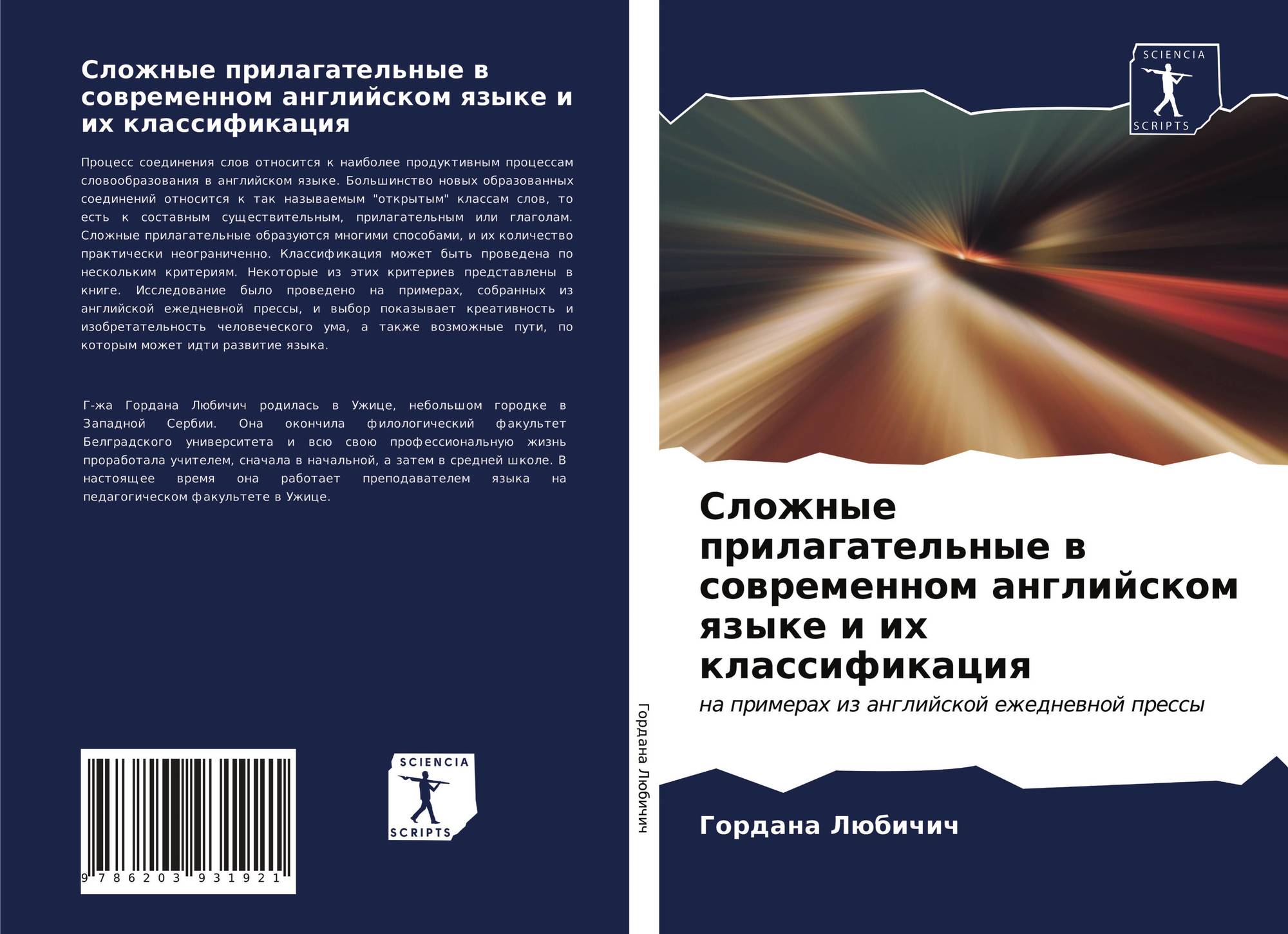 Сложные прилагательные в современном английском языке и их классификация

Процесс соединения слов относится к наиболее продуктивным процессам словообразования в английском языке. Большинство новых образованных соединений относится к так называемым "открытым" классам слов, то есть к составным существительным, прилагательным или глаголам. Сложные прилагательные образуются многими способами, и их количество практически неограниченно. Классификация может быть проведена по нескольким критериям. Некоторые из этих критериев представлены в книге. Исследование было проведено на примерах, собранных из английской ежедневной прессы, и выбор показывает креативность и изобретательность человеческого ума, а также возможные пути, по которым может идти развитие языка.

Г-жа Гордана Любичич родилась в Ужице, небольшом городке в Западной Сербии. Она окончила филологический факультет Белградского университета и всю свою профессиональную жизнь проработала учителем, сначала в начальной, а затем в средней школе. В настоящее время она работает преподавателем языка на педагогическом факультете в Ужице.

9 786203 931921

SCIENCIA
SCRIPTS

Гордана Любичич

SCIENCIA
SCRIPTS

Сложные прилагательные в современном английском языке и их классификация

на примерах из английской ежедневной прессы

Гордана Любичич